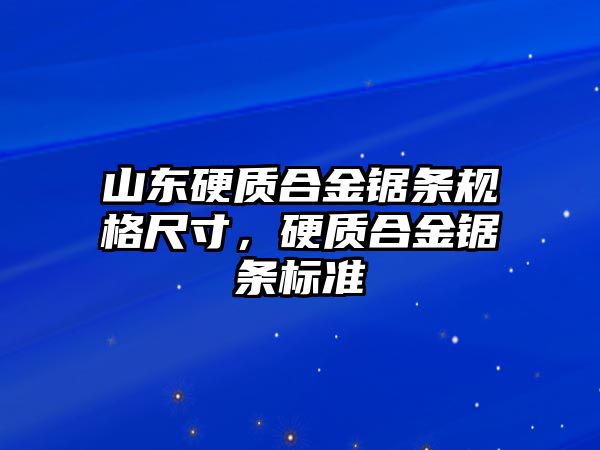 山东硬质合金锯条规格尺寸，硬质合金锯条标准